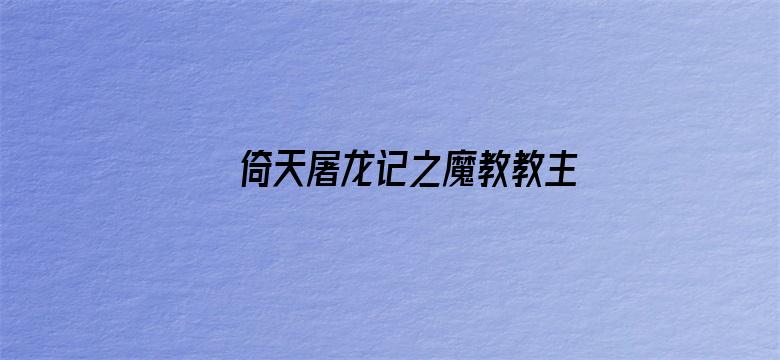 倚天屠龙记之魔教教主